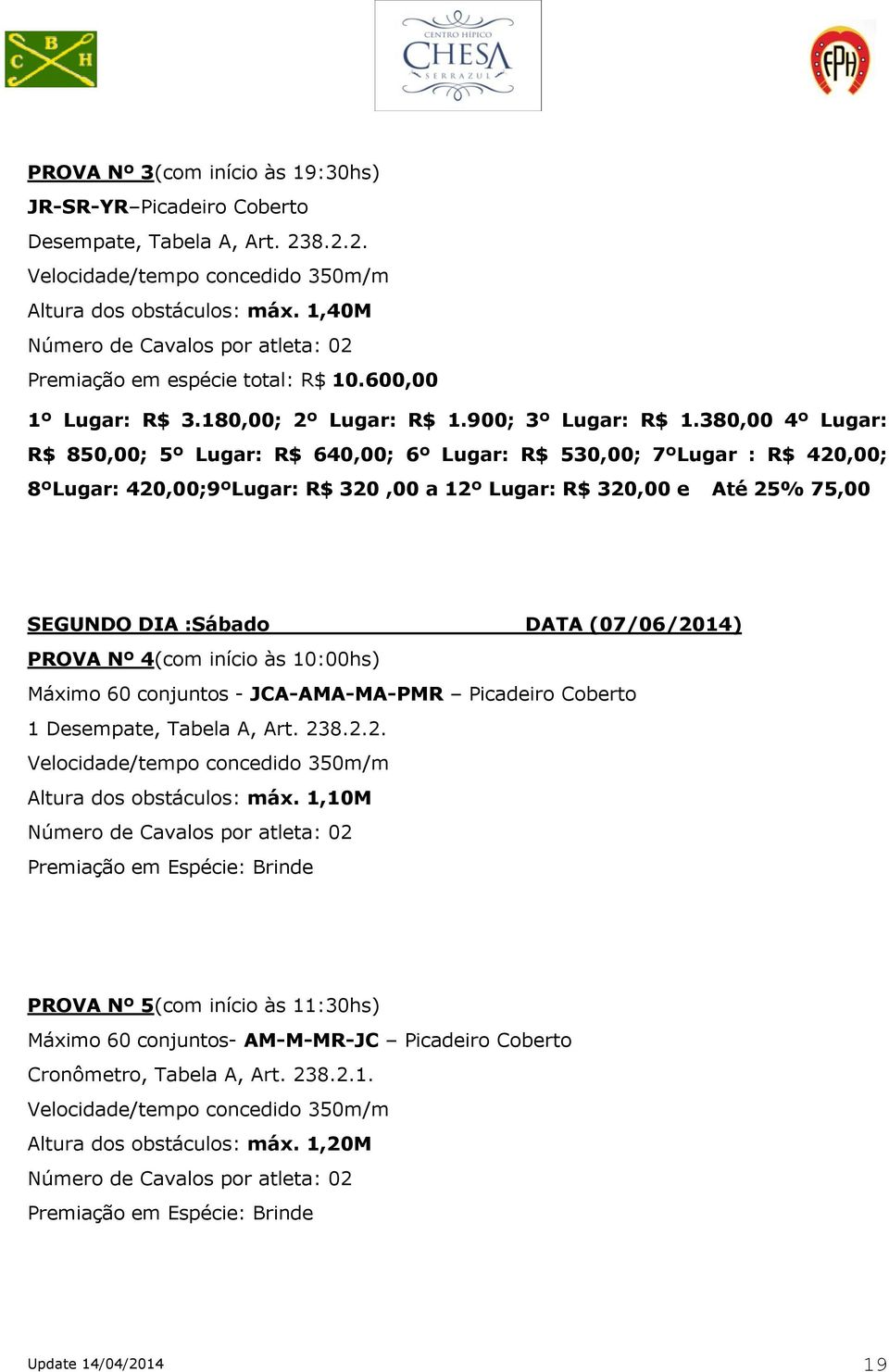 C B H

CENTRO HÍPICO
CHESA
SERRAZUL

FPH

PROVA Nº 3(com início às 19:30hs)
JR-SR-YR–Picadeiro Coberto
Desempate, Tabela A, Art. 238.2.2.
Velocidade/tempo concedido 350m/m
Altura dos obstáculos: máx. 1,40M
Número de Cavalos por atleta: 02
Premiação em espécie total: R$ 10.600,00
1º Lugar: R$ 3.180,00; 2º Lugar: R$ 1.900; 3º Lugar: R$ 1.380,00 4º Lugar: R$ 850,00; 5º Lugar: R$ 640,00; 6º Lugar: R$ 530,00; 7ºLugar : R$ 420,00; 8ºLugar: 420,00;9ºLugar: R$ 320 ,00 a 12º Lugar: R$ 320,00 e Até 25% 75,00

SEGUNDO DIA :Sábado DATA (07/06/2014)
PROVA Nº 4(com início às 10:00hs)
Máximo 60 conjuntos - JCA-AMA-MA-PMR – Picadeiro Coberto
1 Desempate, Tabela A, Art. 238.2.2.
Velocidade/tempo concedido 350m/m
Altura dos obstáculos: máx. 1,10M
Número de Cavalos por atleta: 02
Premiação em Espécie: Brinde

PROVA Nº 5(com início às 11:30hs)
Máximo 60 conjuntos- AM-M-MR-JC – Picadeiro Coberto
Cronômetro, Tabela A, Art. 238.2.1.
Velocidade/tempo concedido 350m/m
Altura dos obstáculos: máx. 1,20M
Número de Cavalos por atleta: 02
Premiação em Espécie: Brinde

Update 14/04/2014 19